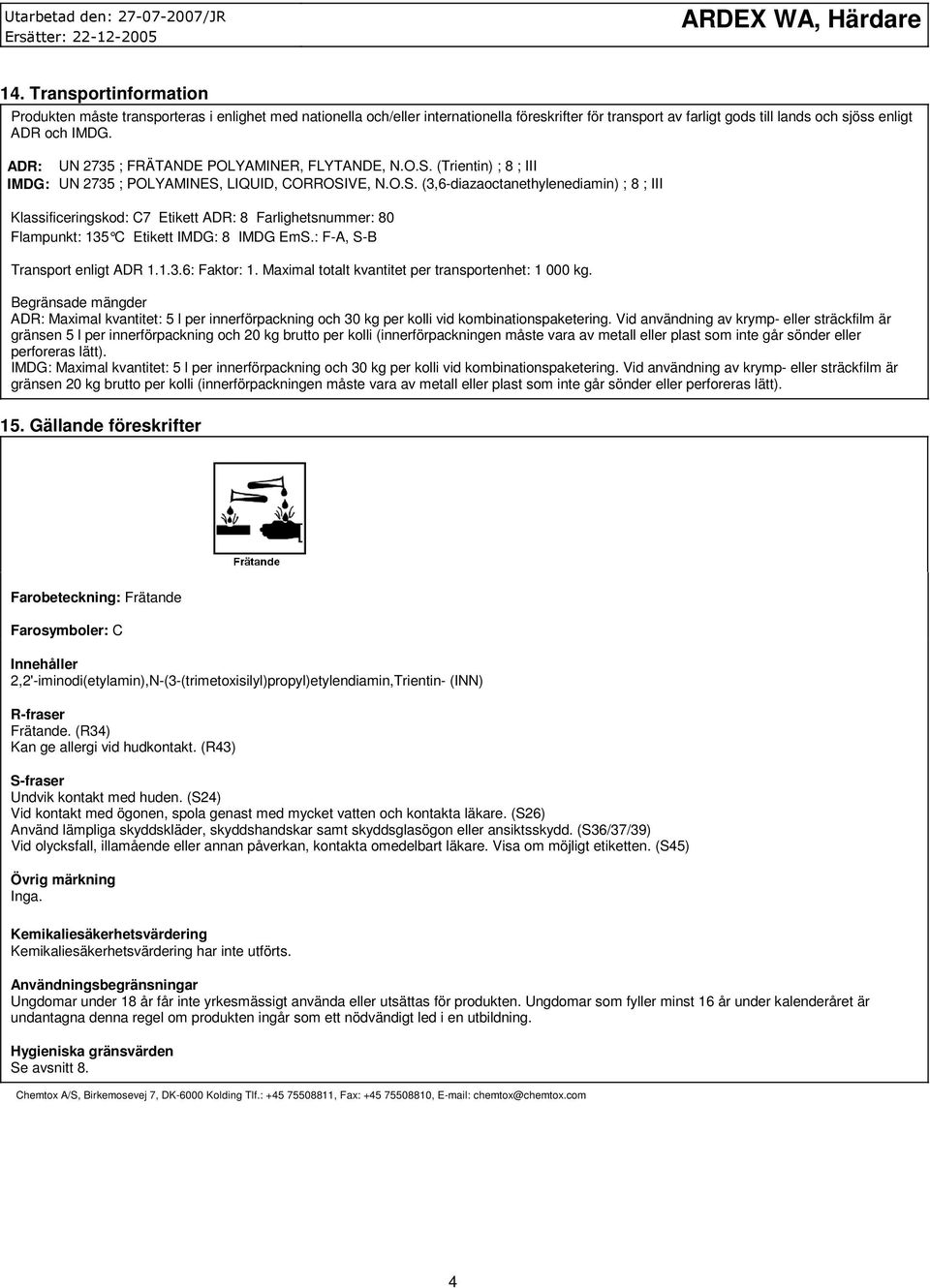 Utarbetad den: 27-07-2007/JR
Ersätter: 22-12-2005

ARDEX WA, Härdare

14. Transportinformation

Produkten måste transporteras i enlighet med nationella och/eller internationella föreskrifter för transport av farligt gods till lands och sjöss enligt ADR och IMDG.

ADR: UN 2735 ; FRÄTANDE POLYAMINER, FLYTANDE, N.O.S. (Trientin) ; 8 ; III
IMDG: UN 2735 ; POLYAMINES, LIQUID, CORROSIVE, N.O.S. (3,6-diazaoctanethylenediamin) ; 8 ; III

Klassificeringskod: C7 Etikett ADR: 8 Farlighetsnummer: 80
Flampunkt: 135°C Etikett IMDG: 8 IMDG EmS.: F-A, S-B

Transport enligt ADR 1.1.3.6: Faktor: 1. Maximal totalt kvantitet per transportenhet: 1 000 kg.

Begränsade mängder
ADR: Maximal kvantitet: 5 l per innerförpackning och 30 kg per kolli vid kombinationspaketering. Vid användning av krymp- eller sträckfilm är gränsen 5 l per innerförpackning och 20 kg brutto per kolli (innerförpackningen måste vara av metall eller plast som inte går sönder eller perforeras lätt).
IMDG: Maximal kvantitet: 5 l per innerförpackning och 30 kg per kolli vid kombinationspaketering. Vid användning av krymp- eller sträckfilm är gränsen 20 kg brutto per kolli (innerförpackningen måste vara av metall eller plast som inte går sönder eller perforeras lätt).

15. Gällande föreskrifter

Frätande

Farobeteckning: Frätande

Farosymboler: C

Innehåller
2,2'-iminodi(etylamin),N-(3-(trimetoxisilyl)propyl)etylendiamin,Trientin- (INN)

R-fraser
Frätande. (R34)
Kan ge allergi vid hudkontakt. (R43)

S-fraser
Undvik kontakt med huden. (S24)
Vid kontakt med ögonen, spola genast med mycket vatten och kontakta läkare. (S26)
Använd lämpliga skyddskläder, skyddshandskar samt skyddsglasögon eller ansiktsskydd. (S36/37/39)
Vid olycksfall, illamående eller annan påverkan, kontakta omedelbart läkare. Visa om möjligt etiketten. (S45)

Övrig märkning
Inga.

Kemikaliesäkerhetsvärdering
Kemikaliesäkerhetsvärdering har inte utförts.

Användningsbegränsningar
Ungdomar under 18 år får inte yrkesmässigt använda eller utsättas för produkten. Ungdomar som fyller minst 16 år under kalenderåret är undantagna denna regel om produkten ingår som ett nödvändigt led i en utbildning.

Hygieniska gränsvärden
Se avsnitt 8.

Chemtox A/S, Birkemosevej 7, DK-6000 Kolding Tlf.: +45 75508811, Fax: +45 75508810, E-mail: chemtox@chemtox.com

4